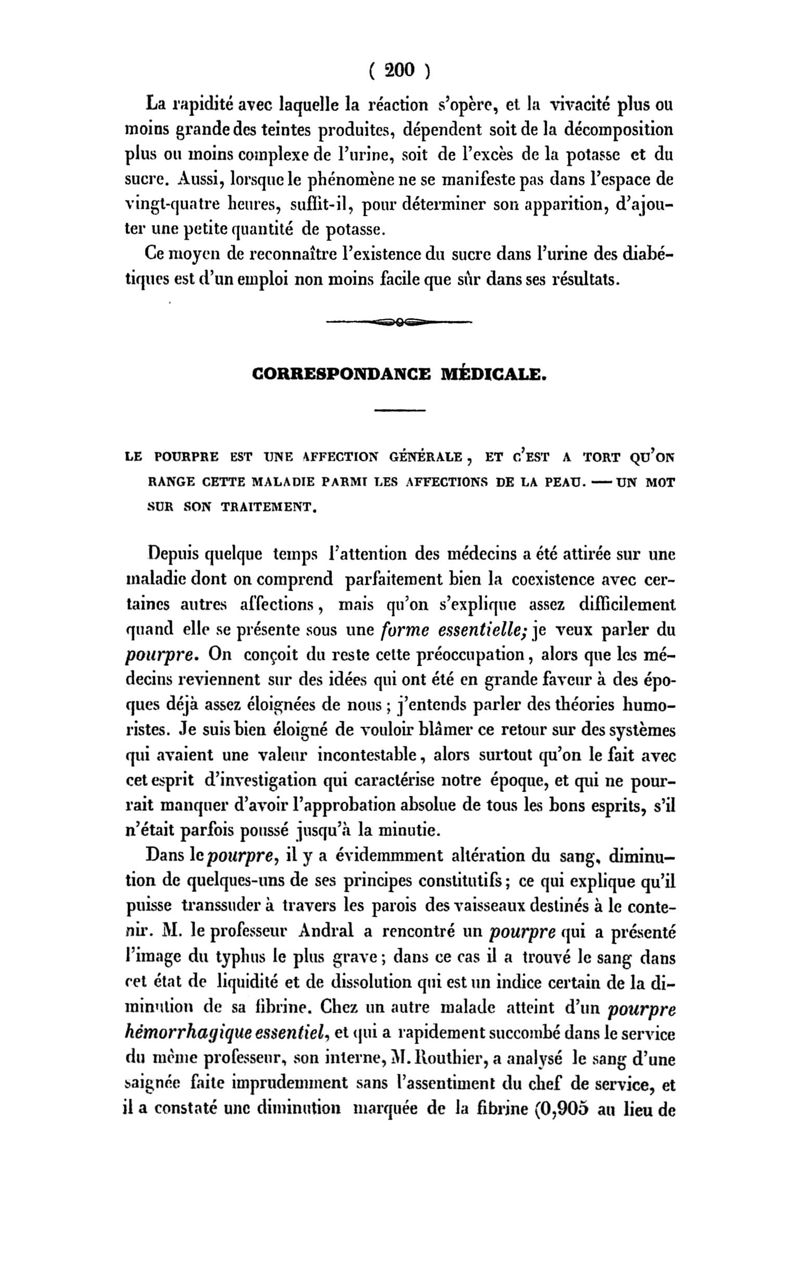 ( 200 )

La rapidité avec laquelle la réaction s'opère, et la vivacité plus ou moins grande des teintes produites, dépendent soit de la décomposition plus ou moins complexe de l'urine, soit de l'excès de la potasse et du sucre. Aussi, lorsque le phénomène ne se manifeste pas dans l'espace de vingt-quatre heures, suffit-il, pour déterminer son apparition, d'ajouter une petite quantité de potasse.

Ce moyen de reconnaître l'existence du sucre dans l'urine des diabétiques est d'un emploi non moins facile que sûr dans ses résultats.

CORRESPONDANCE MÉDICALE.

LE POURPRE EST UNE AFFECTION GÉNÉRALE, ET C'EST A TORT QU'ON RANGE CETTE MALADIE PARMI LES AFFECTIONS DE LA PEAU. — UN MOT SUR SON TRAITEMENT.

Depuis quelque temps l'attention des médecins a été attirée sur une maladie dont on comprend parfaitement bien la coexistence avec certaines autres affections, mais qu'on s'explique assez difficilement quand elle se présente sous une forme essentielle; je veux parler du pourpre. On conçoit du reste cette préoccupation, alors que les médecins reviennent sur des idées qui ont été en grande faveur à des époques déjà assez éloignées de nous; j'entends parler des théories humoristes. Je suis bien éloigné de vouloir blâmer ce retour sur des systèmes qui avaient une valeur incontestable, alors surtout qu'on le fait avec cet esprit d'investigation qui caractérise notre époque, et qui ne pourrait manquer d'avoir l'approbation absolue de tous les bons esprits, s'il n'était parfois poussé jusqu'à la minutie.

Dans le pourpre, il y a évidemmment altération du sang, diminution de quelques-uns de ses principes constitutifs; ce qui explique qu'il puisse transsuder à travers les parois des vaisseaux destinés à le contenir. M. le professeur Andral a rencontré un pourpre qui a présenté l'image du typhus le plus grave; dans ce cas il a trouvé le sang dans cet état de liquidité et de dissolution qui est un indice certain de la diminution de sa fibrine. Chez un autre malade atteint d'un pourpre hémorrhagique essentiel, et qui a rapidement succombé dans le service du même professeur, son interne, M. Routhier, a analysé le sang d'une saignée faite imprudemment sans l'assentiment du chef de service, et il a constaté une diminution marquée de la fibrine (0,905 au lieu de